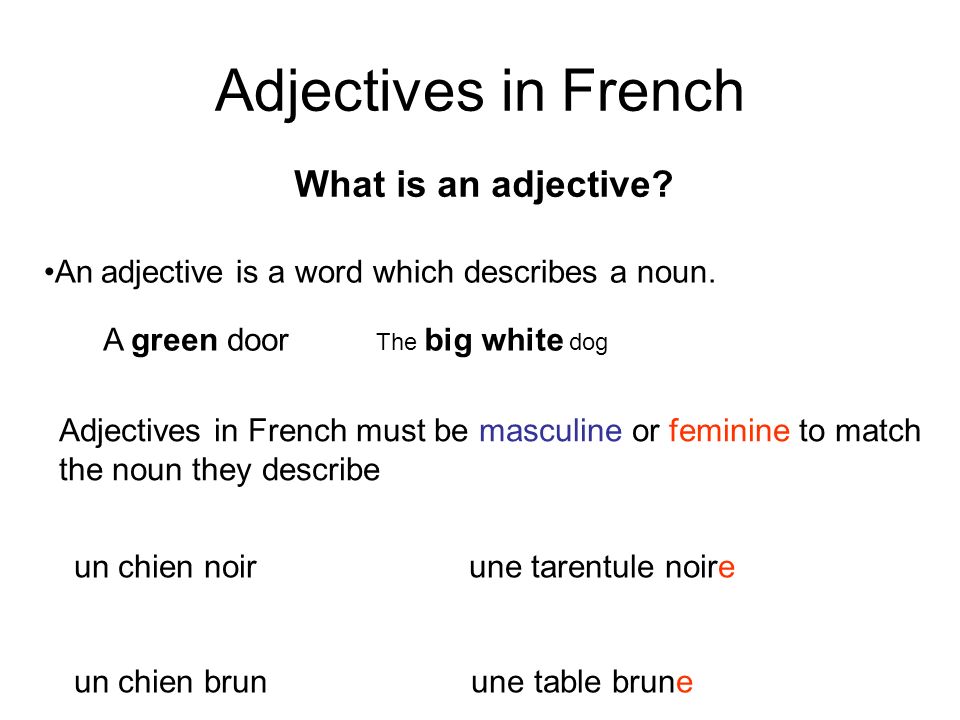 Adjectives in French

What is an adjective?

•An adjective is a word which describes a noun.

A green door    The big white dog

Adjectives in French must be masculine or feminine to match the noun they describe

un chien noir    une tarentule noire

un chien brun    une table brune